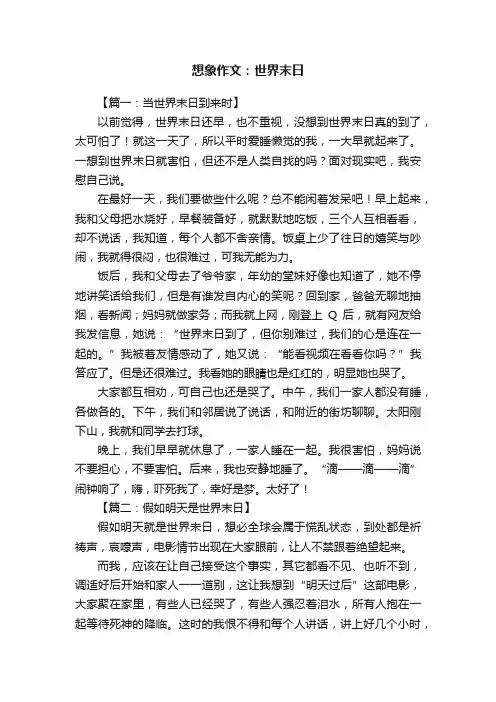 想象作文：世界末日

【篇一：当世界末日到来时】

以前觉得，世界末日还早，也不重视，没想到世界末日真的到了，太可怕了！就这一天了，所以平时爱睡懒觉的我，一大早就起来了。一想到世界末日就害怕，但还不是人类自找的吗？面对现实吧，我安慰自己说。

在最好一天，我们要做些什么呢？总不能闲着发呆吧！早上起来，我和父母把水烧好，早餐装备好，就默默地吃饭，三个人互相看看，却不说话，我知道，每个人都不舍亲情。饭桌上少了往日的嬉笑与吵闹，我就得很闷，也很难过，可我无能为力。

饭后，我和父母去了爷爷家，年幼的堂妹好像也知道了，她不停地讲笑话给我们，但是有谁发自内心的笑呢？回到家，爸爸无聊地抽烟，看新闻；妈妈就做家务；而我就上网，刚登上 Q 后，就有网友给我发信息，她说：“世界末日到了，但你别难过，我们的心是连在一起的。”我被着友情感动了，她又说：“能看视频在看看你吗？”我答应了。但是还很难过。我看她的眼睛也是红红的，明显她也哭了。

大家都互相劝，可自己也还是哭了。中午，我们一家人都没有睡，各做各的。下午，我们和邻居说了说话，和附近的街坊聊聊。太阳刚下山，我就和同学去打球。

晚上，我们早早就休息了，一家人睡在一起。我很害怕，妈妈说不要担心，不要害怕。后来，我也安静地睡了。“滴——滴——滴”闹钟响了，嗨，吓死我了，幸好是梦。太好了！

【篇二：假如明天是世界末日】

假如明天就是世界末日，想必全球会属于慌乱状态，到处都是祈祷声，哀嚎声，电影情节出现在大家眼前，让人不禁跟着绝望起来。

而我，应该在让自己接受这个事实，其它都看不见、也听不到，调适好后开始和家人一一道别，这让我想到“明天过后”这部电影，大家聚在家里，有些人已经哭了，有些人强忍着泪水，所有人抱在一起等待死神的降临。这时的我恨不得和每个人讲话，讲上好几个小时，